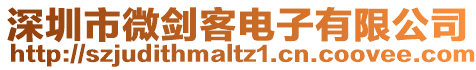 深圳市微剑客电子有限公司
http://szjudithmaltz1.cn.coovee.com